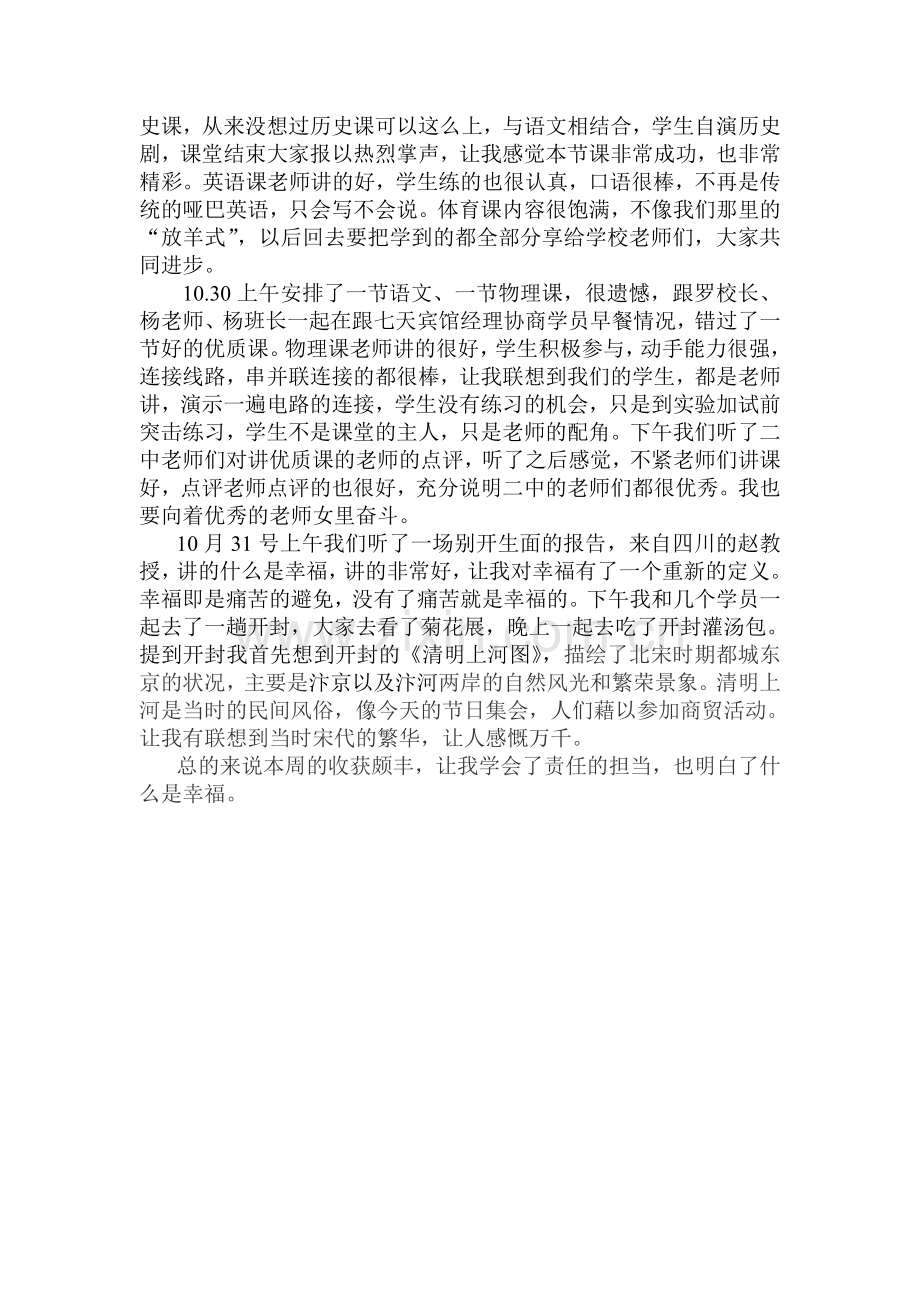 史课，从来没想过历史课可以这么上，与语文相结合，学生自演历史剧，课堂结束大家报以热烈掌声，让我感觉本节课非常成功，也非常精彩。英语课老师讲的好，学生练的也很认真，口语很棒，不再是传统的哑巴英语，只会写不会说。体育课内容很饱满，不像我们那里的“放羊式”，以后回去要把学到的都全部分享给学校老师们，大家共同进步。

10.30 上午安排了一节语文、一节物理课，很遗憾，跟罗校长、杨老师、杨班长一起在跟七天宾馆经理协商学员早餐情况，错过了一节好的优质课。物理课老师讲的很好，学生积极参与，动手能力很强，连接线路，串并联连接的都很棒，让我联想到我们的学生，都是老师讲，演示一遍电路的连接，学生没有练习的机会，只是到实验加试前突击练习，学生不是课堂的主人，只是老师的配角。下午我们听了二中老师们对讲优质课的老师的点评，听了之后感觉，不紧老师们讲课好，点评老师点评的也很好，充分说明二中的老师们都很优秀。我也要向着优秀的老师女里奋斗。

10 月 31 号上午我们听了一场别开生面的报告，来自四川的赵教授，讲的什么是幸福，讲的非常好，让我对幸福有了一个重新的定义。幸福即是痛苦的避免，没有了痛苦就是幸福的。下午我和几个学员一起去了一趟开封，大家去看了菊花展，晚上一起去吃了开封灌汤包。提到开封我首先想到开封的《清明上河图》，描绘了北宋时期都城东京的状况，主要是汴京以及汴河两岸的自然风光和繁荣景象。清明上河是当时的民间风俗，像今天的节日集会，人们藉以参加商贸活动。让我有联想到当时宋代的繁华，让人感慨万千。

总的来说本周的收获颇丰，让我学会了责任的担当，也明白了什么是幸福。